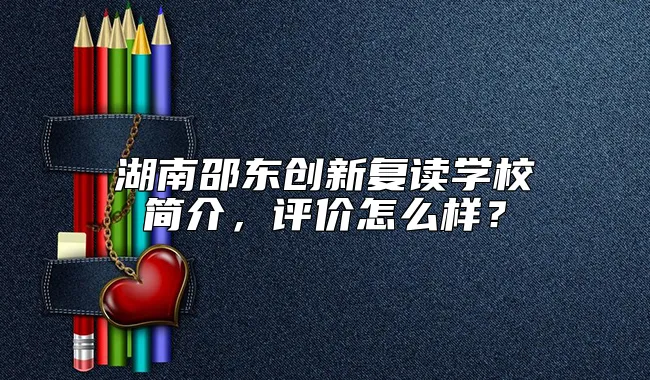 湖南邵东创新复读学校简介，评价怎么样？